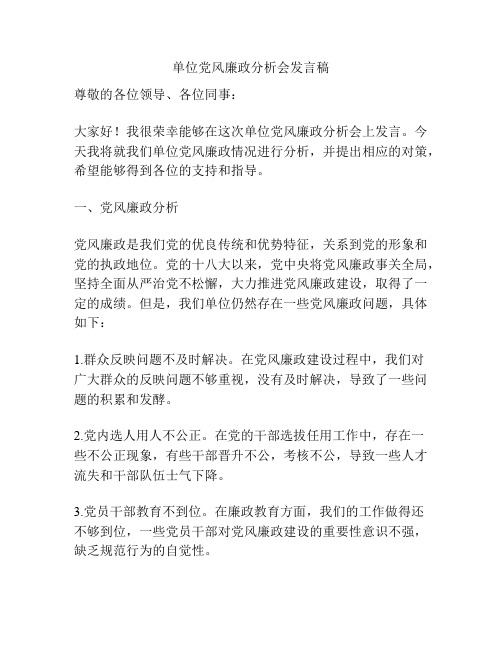 单位党风廉政分析会发言稿

尊敬的各位领导、各位同事：

大家好！我很荣幸能够在这次单位党风廉政分析会上发言。今天我将就我们单位党风廉政情况进行分析，并提出相应的对策，希望能够得到各位的支持和指导。

一、党风廉政分析

党风廉政是我们党的优良传统和优势特征，关系到党的形象和党的执政地位。党的十八大以来，党中央将党风廉政事关全局，坚持全面从严治党不松懈，大力推进党风廉政建设，取得了一定的成绩。但是，我们单位仍然存在一些党风廉政问题，具体如下：

1.群众反映问题不及时解决。在党风廉政建设过程中，我们对广大群众的反映问题不够重视，没有及时解决，导致了一些问题的积累和发酵。

2.党内选人用人不公正。在党的干部选拔任用工作中，存在一些不公正现象，有些干部晋升不公，考核不公，导致一些人才流失和干部队伍士气下降。

3.党员干部教育不到位。在廉政教育方面，我们的工作做得还不够到位，一些党员干部对党风廉政建设的重要性意识不强，缺乏规范行为的自觉性。